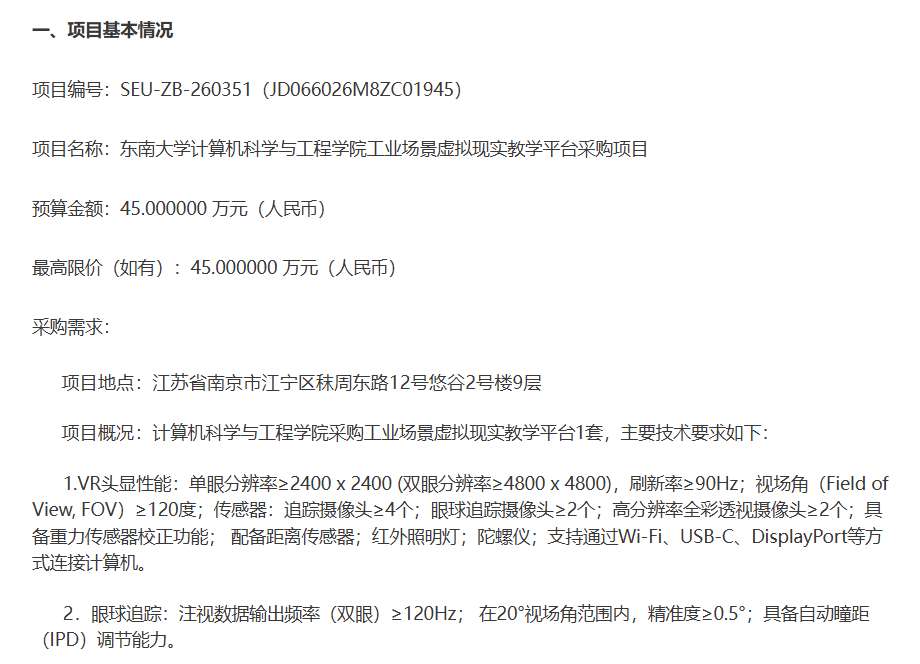 一、项目基本情况

项目编号：SEU-ZB-260351（JD066026M8ZC01945）

项目名称：东南大学计算机科学与工程学院工业场景虚拟现实教学平台采购项目

预算金额：45.000000 万元（人民币）

最高限价（如有）：45.000000 万元（人民币）

采购需求：

项目地点：江苏省南京市江宁区秣周东路12号悠谷2号楼9层

项目概况：计算机科学与工程学院采购工业场景虚拟现实教学平台1套，主要技术要求如下：

1.VR头显性能：单眼分辨率≥2400 x 2400 (双眼分辨率≥4800 x 4800)，刷新率≥90Hz；视场角（Field of View, FOV）≥120度；传感器：追踪摄像头≥4个；眼球追踪摄像头≥2个；高分辨率全彩透视摄像头≥2个；具备重力传感器校正功能； 配备距离传感器；红外照明灯；陀螺仪；支持通过Wi-Fi、USB-C、DisplayPort等方式连接计算机。

2．眼球追踪：注视数据输出频率（双眼）≥120Hz； 在20°视场角范围内，精准度≥0.5°；具备自动瞳距（IPD）调节能力。